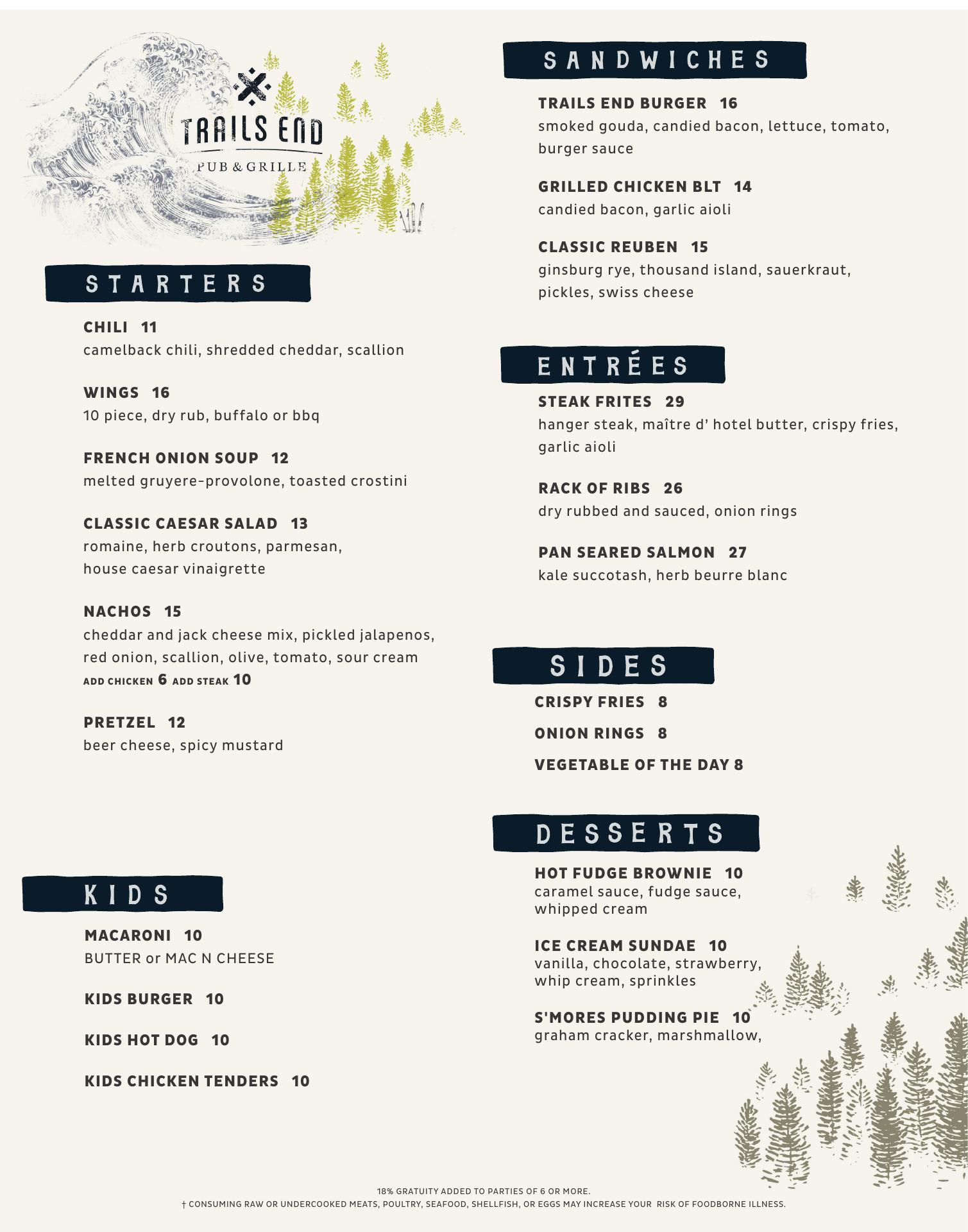 TRAILS END
PUB & GRILLE

STARTERS

CHILI 11
camelback chili, shredded cheddar, scallion

WINGS 16
10 piece, dry rub, buffalo or bbq

FRENCH ONION SOUP 12
melted gruyere-provolone, toasted crostini

CLASSIC CAESAR SALAD 13
romaine, herb croutons, parmesan, house caesar vinaigrette

NACHOS 15
cheddar and jack cheese mix, pickled jalapenos, red onion, scallion, olive, tomato, sour cream
ADD CHICKEN 6 ADD STEAK 10

PRETZEL 12
beer cheese, spicy mustard

KIDS

MACARONI 10
BUTTER or MAC N CHEESE

KIDS BURGER 10

KIDS HOT DOG 10

KIDS CHICKEN TENDERS 10

SANDWICHES

TRAILS END BURGER 16
smoked gouda, candied bacon, lettuce, tomato, burger sauce

GRILLED CHICKEN BLT 14
candied bacon, garlic aioli

CLASSIC REUBEN 15
ginsburg rye, thousand island, sauerkraut, pickles, swiss cheese

ENTRÉES

STEAK FRITES 29
hanger steak, maître d' hotel butter, crispy fries, garlic aioli

RACK OF RIBS 26
dry rubbed and sauced, onion rings

PAN SEARED SALMON 27
kale succotash, herb beurre blanc

SIDES

CRISPY FRIES 8

ONION RINGS 8

VEGETABLE OF THE DAY 8

DESSERTS

HOT FUDGE BROWNIE 10
caramel sauce, fudge sauce, whipped cream

ICE CREAM SUNDAE 10
vanilla, chocolate, strawberry, whip cream, sprinkles

S'MORES PUDDING PIE 10
graham cracker, marshmallow,

18% GRATUITY ADDED TO PARTIES OF 6 OR MORE.
† CONSUMING RAW OR UNDERCOOKED MEATS, POULTRY, SEAFOOD, SHELLFISH, OR EGGS MAY INCREASE YOUR RISK OF FOODBORNE ILLNESS.